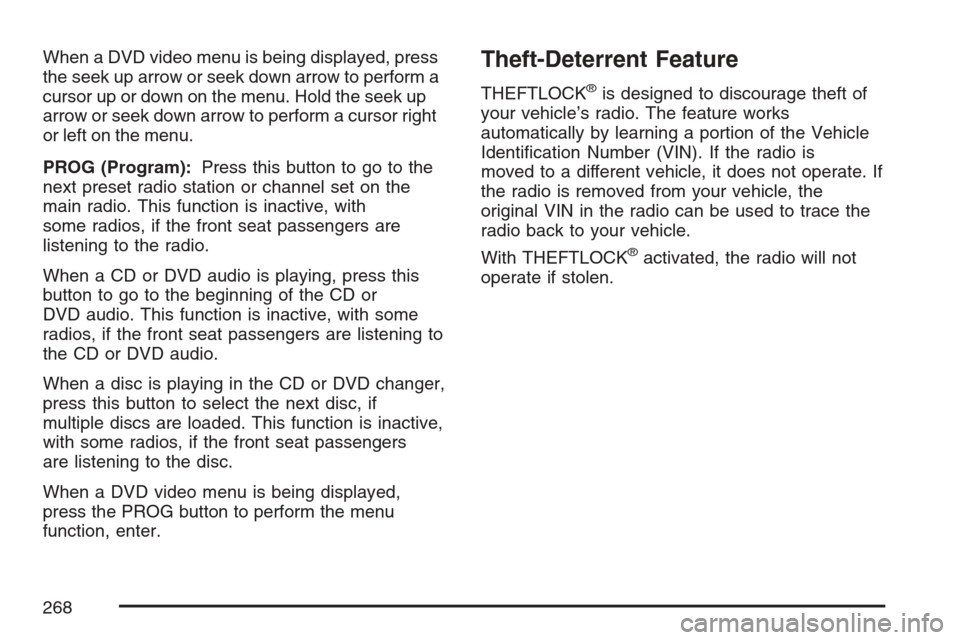 When a DVD video menu is being displayed, press the seek up arrow or seek down arrow to perform a cursor up or down on the menu. Hold the seek up arrow or seek down arrow to perform a cursor right or left on the menu.

PROG (Program): Press this button to go to the next preset radio station or channel set on the main radio. This function is inactive, with some radios, if the front seat passengers are listening to the radio.

When a CD or DVD audio is playing, press this button to go to the beginning of the CD or DVD audio. This function is inactive, with some radios, if the front seat passengers are listening to the CD or DVD audio.

When a disc is playing in the CD or DVD changer, press this button to select the next disc, if multiple discs are loaded. This function is inactive, with some radios, if the front seat passengers are listening to the disc.

When a DVD video menu is being displayed, press the PROG button to perform the menu function, enter.

Theft-Deterrent Feature

THEFTLOCK® is designed to discourage theft of your vehicle's radio. The feature works automatically by learning a portion of the Vehicle Identification Number (VIN). If the radio is moved to a different vehicle, it does not operate. If the radio is removed from your vehicle, the original VIN in the radio can be used to trace the radio back to your vehicle.

With THEFTLOCK® activated, the radio will not operate if stolen.

268

carmanualsonline.info